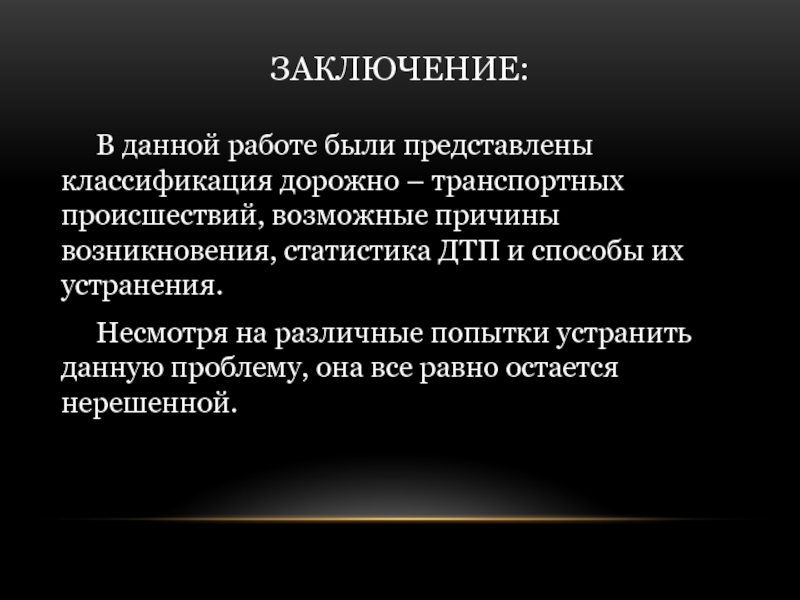 ЗАКЛЮЧЕНИЕ:

В данной работе были представлены классификация дорожно – транспортных происшествий, возможные причины возникновения, статистика ДТП и способы их устранения.

Несмотря на различные попытки устранить данную проблему, она все равно остается нерешенной.